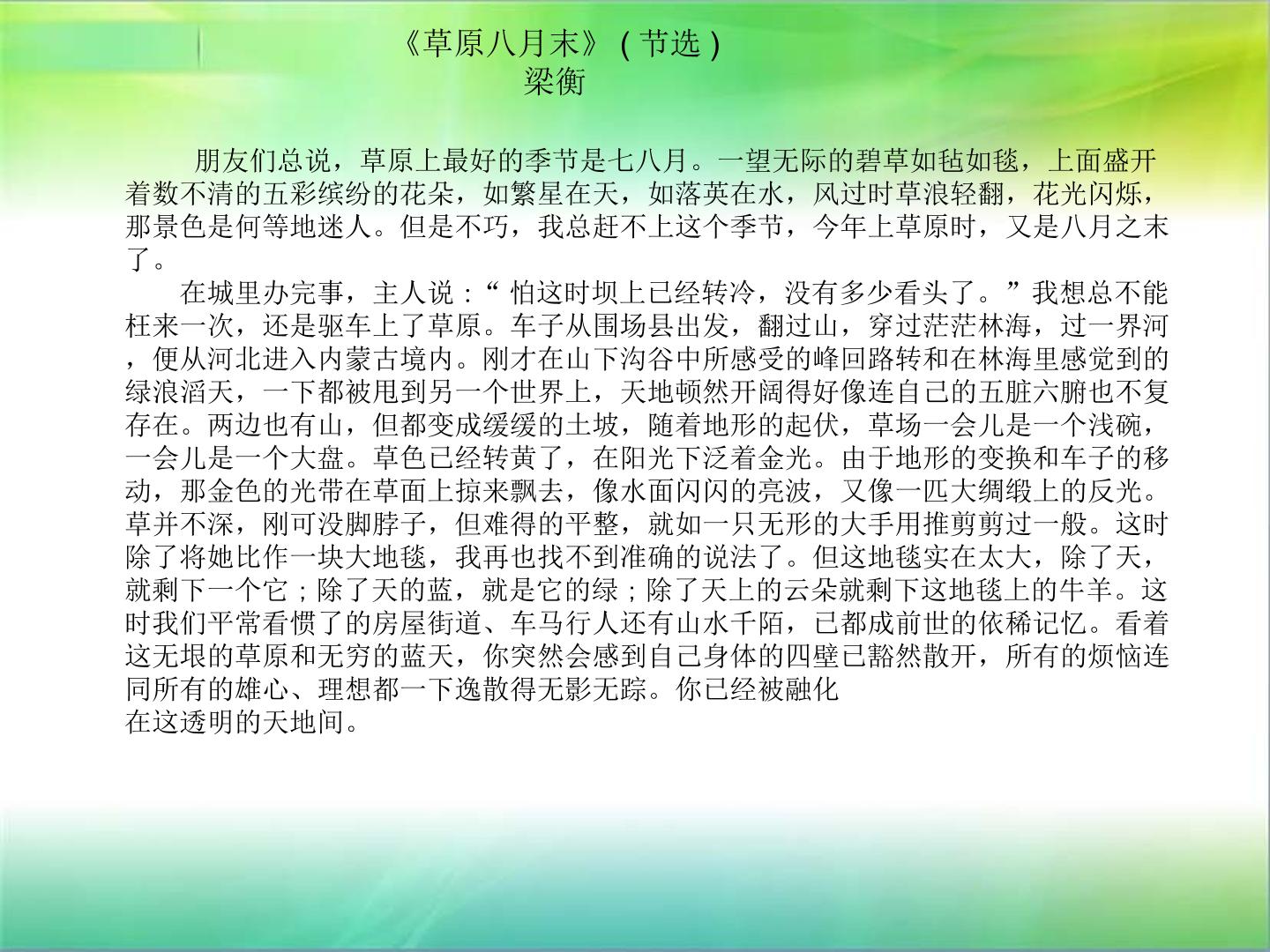 《草原八月末》(节选)
梁衡

朋友们总说，草原上最好的季节是七八月。一望无际的碧草如毡如毯，上面盛开着数不清的五彩缤纷的花朵，如繁星在天，如落英在水，风过时草浪轻翻，花光闪烁，那景色是何等地迷人。但是不巧，我总赶不上这个季节，今年上草原时，又是八月之末了。

在城里办完事，主人说：“怕这时坝上已经转冷，没有多少看头了。”我想总不能枉来一次，还是驱车上了草原。车子从围场县出发，翻过山，穿过茫茫林海，过一界河，便从河北进入内蒙古境内。刚才在山下沟谷中所感受的峰回路转和在林海里感觉到的绿浪滔天，一下都被甩到另一个世界上，天地顿然开阔得好像连自己的五脏六腑也不复存在。两边也有山，但都变成缓缓的土坡，随着地形的起伏，草场一会儿是一个浅碗，一会儿是一个大盘。草色已经转黄了，在阳光下泛着金光。由于地形的变换和车子的移动，那金色的光带在草面上掠来飘去，像水面闪闪的亮波，又像一匹大绸缎上的反光。草并不深，刚可没脚脖子，但难得的平整，就如一只无形的大手用推剪剪过一般。这时除了将她比作一块大地毯，我再也找不到准确的说法了。但这地毯实在太大，除了天，就剩下一个它；除了天的蓝，就是它的绿；除了天上的云朵就剩下这地毯上的牛羊。这时我们平常看惯了的房屋街道、车马行人还有山水千陌，已都成前世的依稀记忆。看着这无垠的草原和无穷的蓝天，你突然会感到自己身体的四壁已豁然散开，所有的烦恼连同所有的雄心、理想都一下逸散得无影无踪。你已经被融化在这透明的天地间。